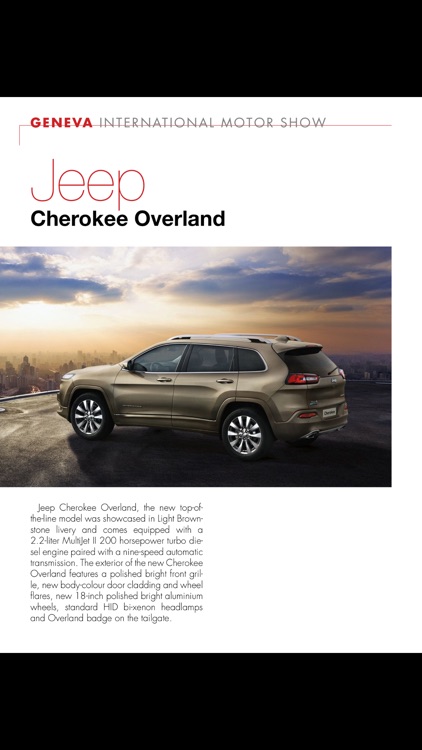 GENEVA INTERNATIONAL MOTOR SHOW

Jeep
Cherokee Overland

Jeep Cherokee Overland, the new top-of-the-line model was showcased in Light Brownstone livery and comes equipped with a 2.2-liter MultiJet II 200 horsepower turbo diesel engine paired with a nine-speed automatic transmission. The exterior of the new Cherokee Overland features a polished bright front grille, new body-colour door cladding and wheel flares, new 18-inch polished bright aluminium wheels, standard HID bi-xenon headlamps and Overland badge on the tailgate.